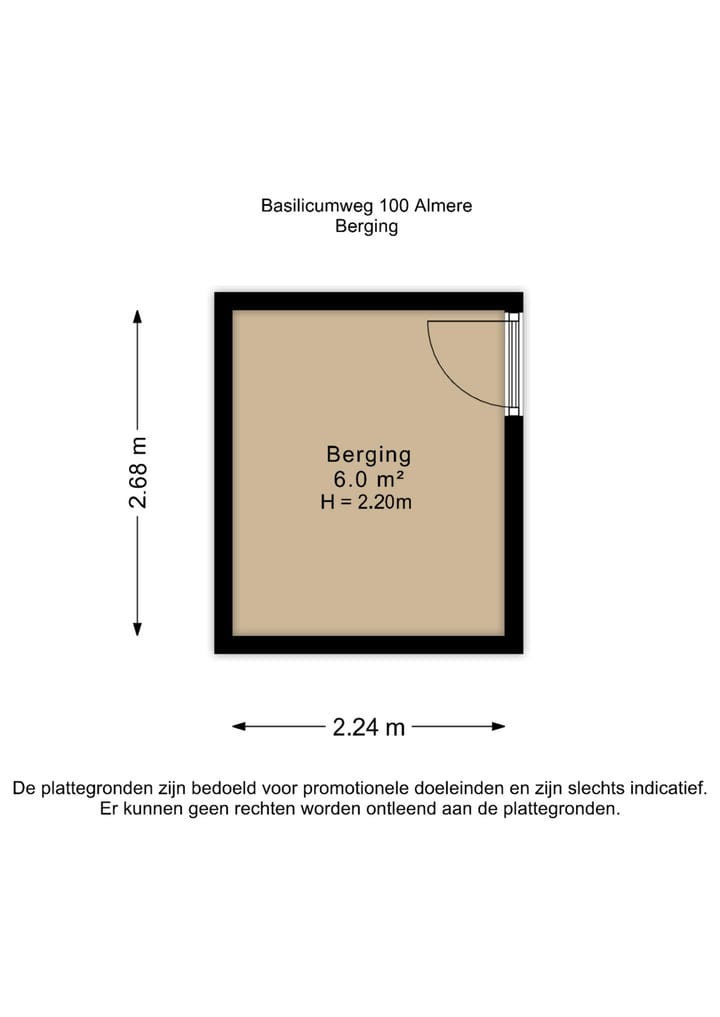 Basilicumweg 100 Almere
Berging

2.68 m

Berging
6.0 m²
H = 2.20m

2.24 m

De plattegronden zijn bedoeld voor promotionele doeleinden en zijn slechts indicatief. Er kunnen geen rechten worden ontleend aan de plattegronden.